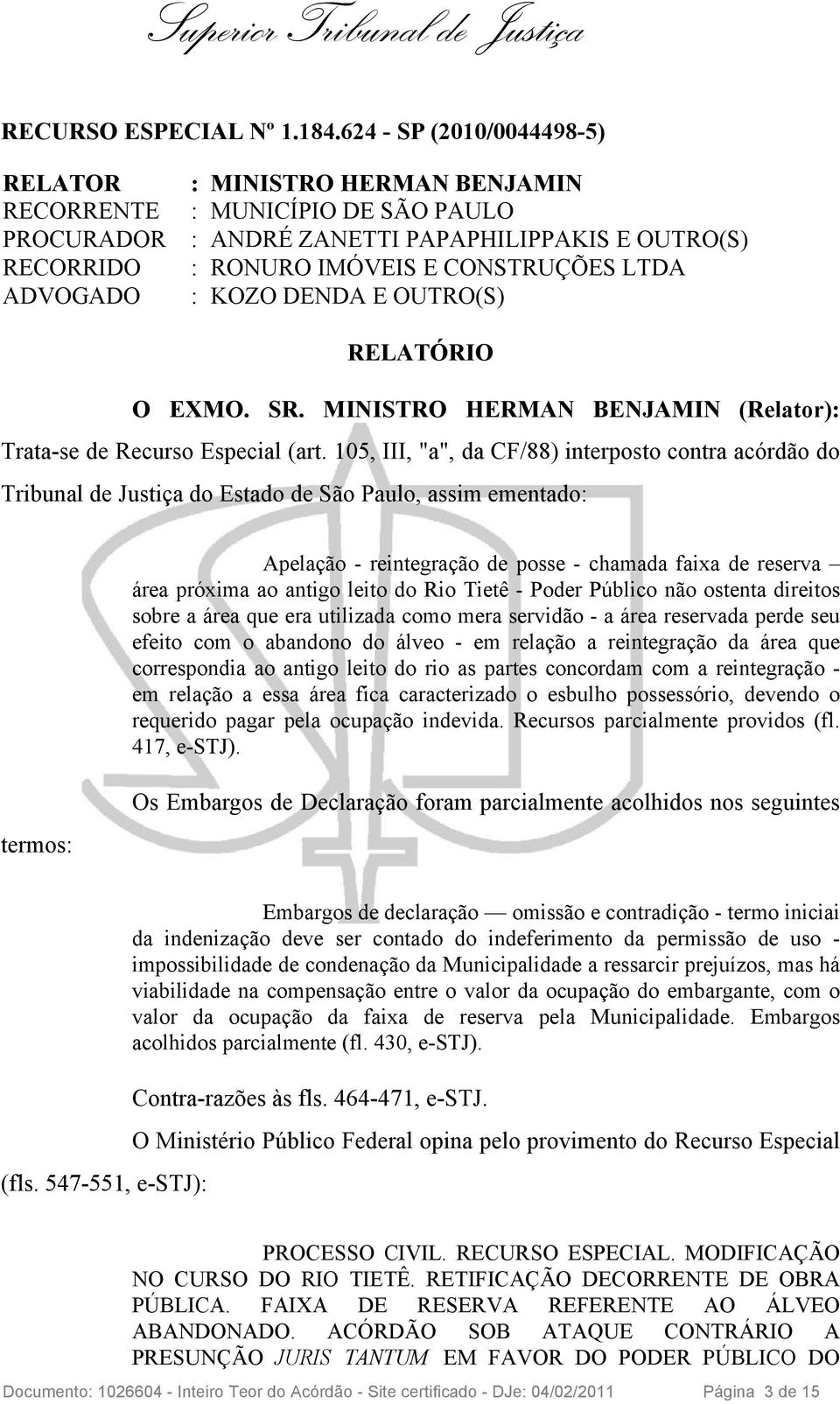 Superior Tribunal de Justiça

RECURSO ESPECIAL Nº 1.184.624 - SP (2010/0044498-5)

RELATOR : MINISTRO HERMAN BENJAMIN
RECORRENTE : MUNICÍPIO DE SÃO PAULO
PROCURADOR : ANDRÉ ZANETTI PAPAPHILIPPAKIS E OUTRO(S)
RECORRIDO : RONURO IMÓVEIS E CONSTRUÇÕES LTDA
ADVOGADO : KOZO DENDA E OUTRO(S)

RELATÓRIO

O EXMO. SR. MINISTRO HERMAN BENJAMIN (Relator): Trata-se de Recurso Especial (art. 105, III, "a", da CF/88) interposto contra acórdão do Tribunal de Justiça do Estado de São Paulo, assim ementado:

Apelação - reintegração de posse - chamada faixa de reserva – área próxima ao antigo leito do Rio Tietê - Poder Público não ostenta direitos sobre a área que era utilizada como mera servidão - a área reservada perde seu efeito com o abandono do álveo - em relação a reintegração da área que correspondia ao antigo leito do rio as partes concordam com a reintegração - em relação a essa área fica caracterizado o esbulho possessório, devendo o requerido pagar pela ocupação indevida. Recursos parcialmente providos (fl. 417, e-STJ).

Os Embargos de Declaração foram parcialmente acolhidos nos seguintes termos:

Embargos de declaração — omissão e contradição - termo iniciai da indenização deve ser contado do indeferimento da permissão de uso - impossibilidade de condenação da Municipalidade a ressarcir prejuízos, mas há viabilidade na compensação entre o valor da ocupação do embargante, com o valor da ocupação da faixa de reserva pela Municipalidade. Embargos acolhidos parcialmente (fl. 430, e-STJ).

Contra-razões às fls. 464-471, e-STJ.

O Ministério Público Federal opina pelo provimento do Recurso Especial (fls. 547-551, e-STJ):

PROCESSO CIVIL. RECURSO ESPECIAL. MODIFICAÇÃO NO CURSO DO RIO TIETÊ. RETIFICAÇÃO DECORRENTE DE OBRA PÚBLICA. FAIXA DE RESERVA REFERENTE AO ÁLVEO ABANDONADO. ACÓRDÃO SOB ATAQUE CONTRÁRIO A PRESUNÇÃO JURIS TANTUM EM FAVOR DO PODER PÚBLICO DO

Documento: 1026604 - Inteiro Teor do Acórdão - Site certificado - DJe: 04/02/2011 Página 3 de 15